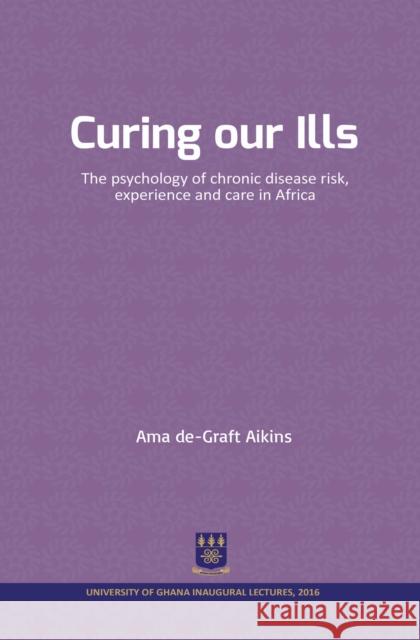 Curing our Ills

The psychology of chronic disease risk, experience and care in Africa

Ama de-Graft Aikins

UNIVERSITY OF GHANA INAUGURAL LECTURES, 2016